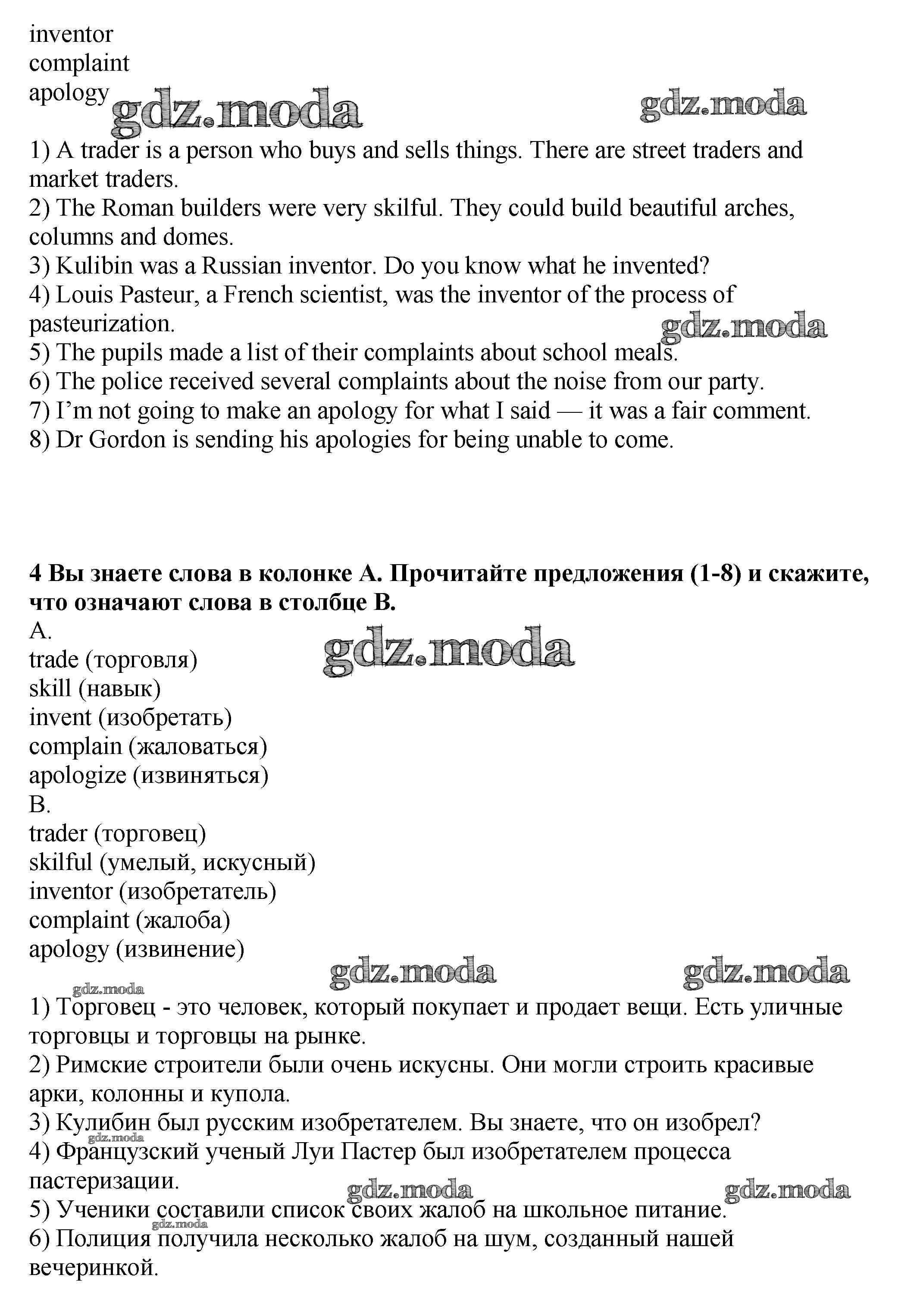 inventor
complaint
apology
gdz.moda gdz.moda

1) A trader is a person who buys and sells things. There are street traders and market traders.
2) The Roman builders were very skilful. They could build beautiful arches, columns and domes.
3) Kulibin was a Russian inventor. Do you know what he invented?
4) Louis Pasteur, a French scientist, was the inventor of the process of pasteurization.
gdz.moda
5) The pupils made a list of their complaints about school meals.
6) The police received several complaints about the noise from our party.
7) I'm not going to make an apology for what I said — it was a fair comment.
8) Dr Gordon is sending his apologies for being unable to come.

**4 Вы знаете слова в колонке А. Прочитайте предложения (1-8) и скажите, что означают слова в столбце В.**
A.
gdz.moda
trade (торговля)
skill (навык)
invent (изобретать)
complain (жаловаться)
apologize (извиняться)
B.
trader (торговец)
skilful (умелый, искусный)
inventor (изобретатель)
complaint (жалоба)
apology (извинение)
gdz.moda gdz.moda
gdz.moda
1) Торговец - это человек, который покупает и продает вещи. Есть уличные торговцы и торговцы на рынке.
2) Римские строители были очень искусны. Они могли строить красивые арки, колонны и купола.
3) Кулибин был русским изобретателем. Вы знаете, что он изобрел?
gdz.moda
4) Французский ученый Луи Пастер был изобретателем процесса пастеризации.
gdz.moda gdz.moda
5) Ученики составили список своих жалоб на школьное питание.
gdz.moda
6) Полиция получила несколько жалоб на шум, созданный нашей вечеринкой.